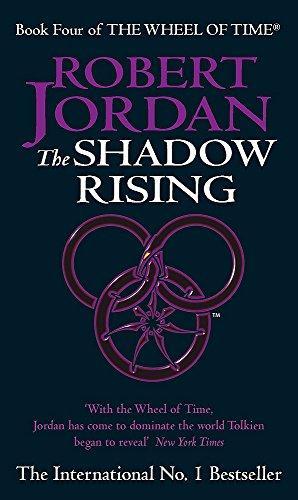 Book Four of THE WHEEL OF TIME®

ROBERT JORDAN

The SHADOW RISING

™

'With the Wheel of Time, Jordan has come to dominate the world Tolkien began to reveal' New York Times

The International No. 1 Bestseller